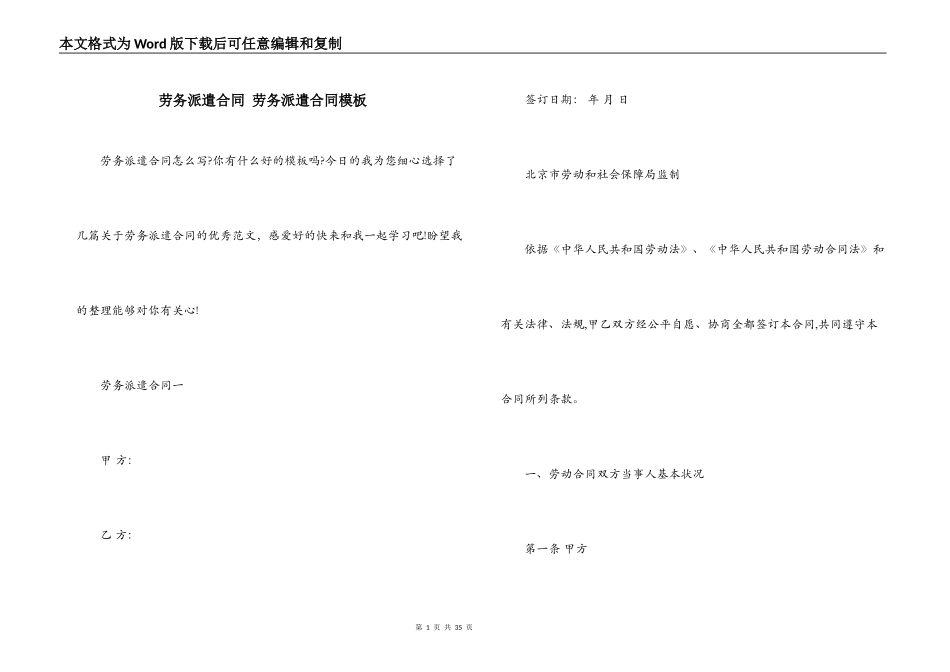 本文格式为Word版下载后可任意编辑和复制

劳务派遣合同 劳务派遣合同模板

劳务派遣合同怎么写?你有什么好的模板吗?今日的我为您细心选择了几篇关于劳务派遣合同的优秀范文，感爱好的快来和我一起学习吧!盼望我的整理能够对你有关心!

劳务派遣合同一

甲 方:

乙 方:

签订日期: 年 月 日

北京市劳动和社会保障局监制

依据《中华人民共和国劳动法》、《中华人民共和国劳动合同法》和有关法律、法规,甲乙双方经公平自愿、协商全都签订本合同,共同遵守本合同所列条款。

一、劳动合同双方当事人基本状况

第一条 甲方

第 1 页 共 35 页